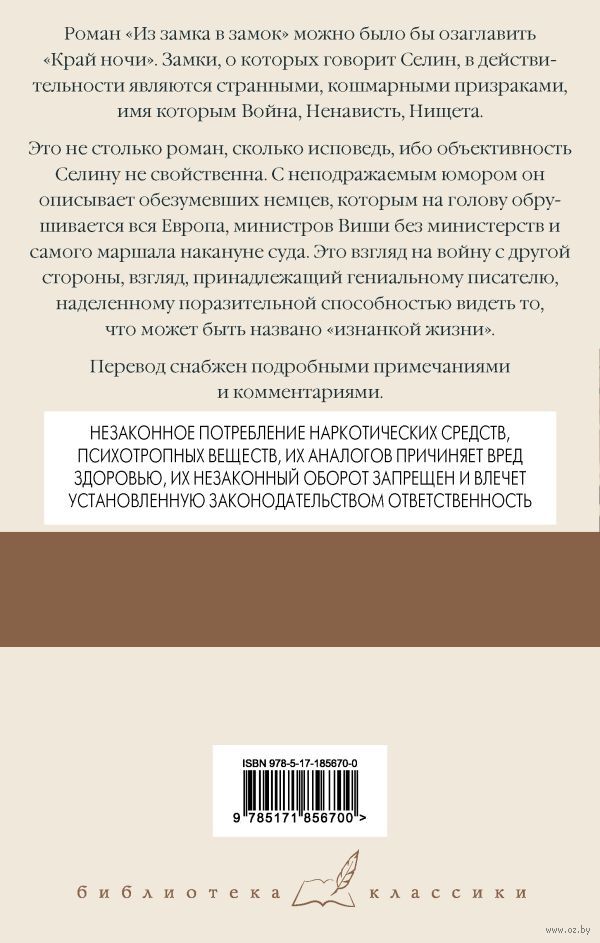 Роман «Из замка в замок» можно было бы озаглавить «Край ночи». Замки, о которых говорит Селин, в действительности являются странными, кошмарными призраками, имя которым Война, Ненависть, Нищета.

Это не столько роман, сколько исповедь, ибо объективность Селину не свойственна. С неподражаемым юмором он описывает обезумевших немцев, которым на голову обрушивается вся Европа, министров Виши без министерств и самого маршала накануне суда. Это взгляд на войну с другой стороны, взгляд, принадлежащий гениальному писателю, наделенному поразительной способностью видеть то, что может быть названо «изнанкой жизни».

Перевод снабжен подробными примечаниями и комментариями.

НЕЗАКОННОЕ ПОТРЕБЛЕНИЕ НАРКОТИЧЕСКИХ СРЕДСТВ, ПСИХОТРОПНЫХ ВЕЩЕСТВ, ИХ АНАЛОГОВ ПРИЧИНЯЕТ ВРЕД ЗДОРОВЬЮ, ИХ НЕЗАКОННЫЙ ОБОРОТ ЗАПРЕЩЕН И ВЛЕЧЕТ УСТАНОВЛЕННУЮ ЗАКОНОДАТЕЛЬСТВОМ ОТВЕТСТВЕННОСТЬ

ISBN 978-5-17-185670-0

9 785171 856700 >

библиотека классики

www.oz.by